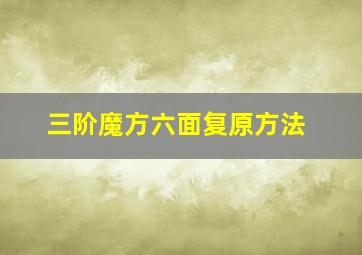 三阶魔方六面复原方法